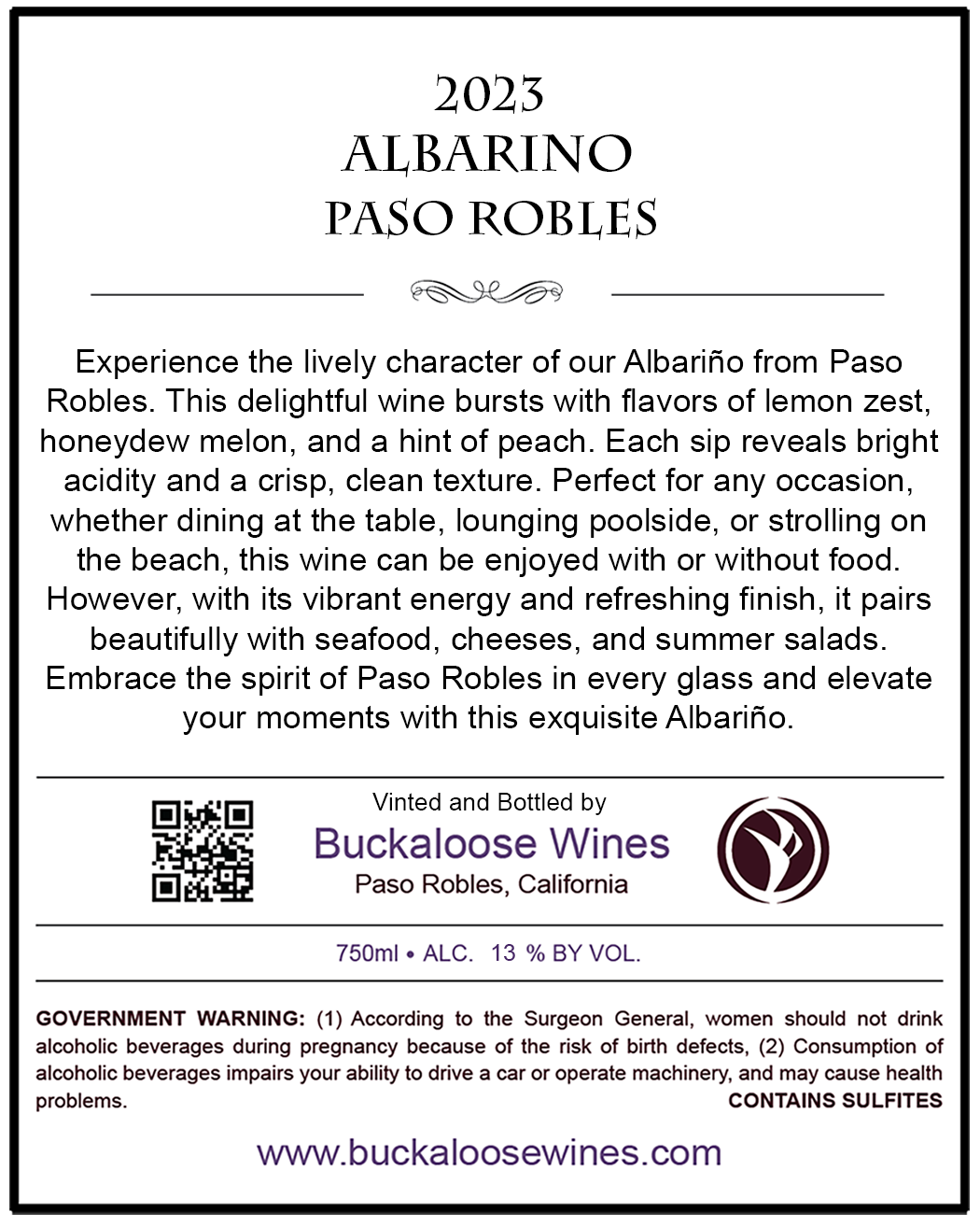 2023
ALBARINO
PASO ROBLES

Experience the lively character of our Albariño from Paso Robles. This delightful wine bursts with flavors of lemon zest, honeydew melon, and a hint of peach. Each sip reveals bright acidity and a crisp, clean texture. Perfect for any occasion, whether dining at the table, lounging poolside, or strolling on the beach, this wine can be enjoyed with or without food. However, with its vibrant energy and refreshing finish, it pairs beautifully with seafood, cheeses, and summer salads. Embrace the spirit of Paso Robles in every glass and elevate your moments with this exquisite Albariño.

Vinted and Bottled by
Buckaloose Wines
Paso Robles, California

750ml • ALC. 13 % BY VOL.

GOVERNMENT WARNING: (1) According to the Surgeon General, women should not drink alcoholic beverages during pregnancy because of the risk of birth defects, (2) Consumption of alcoholic beverages impairs your ability to drive a car or operate machinery, and may cause health problems.
CONTAINS SULFITES

www.buckaloosewines.com